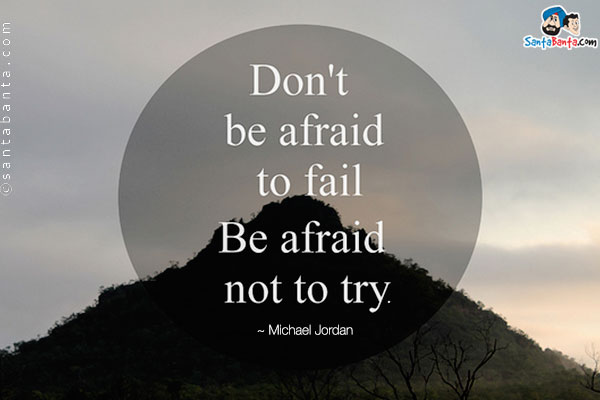 ©santabanta.com

SantaBanta.com

Don't be afraid to fail Be afraid not to try.

~ Michael Jordan